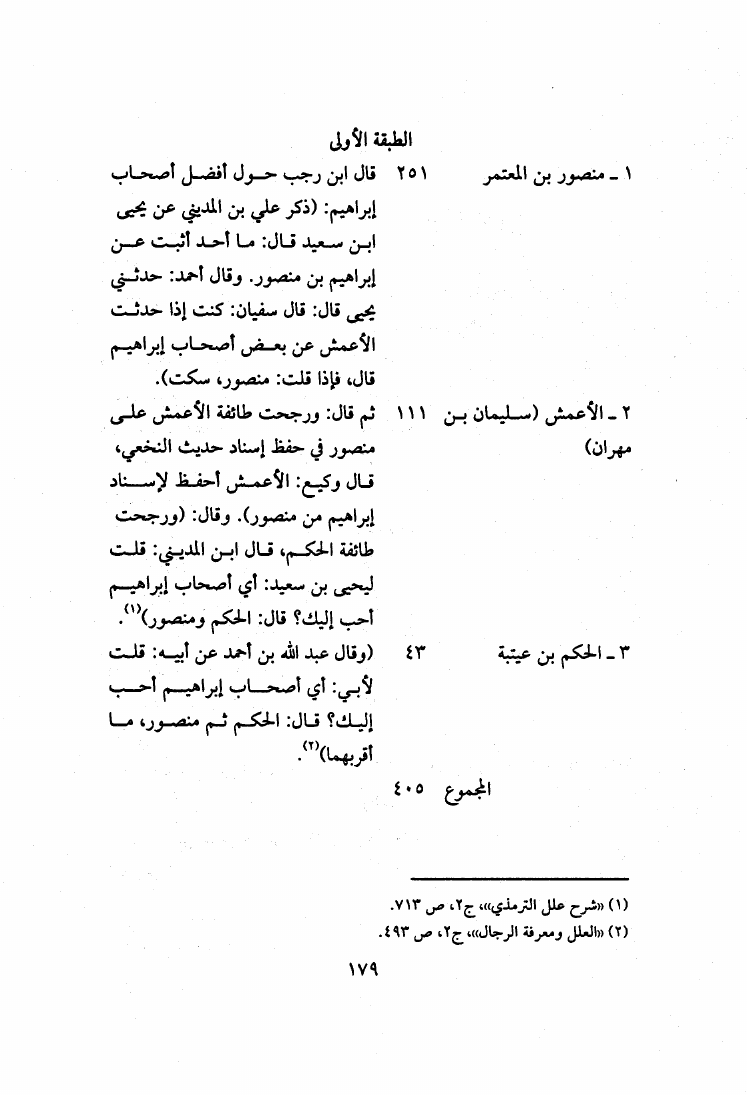 الطبقة الأولى

| | | |
|---|---|---|
| ١ ـ منصور بن المعتمر | ٢٥١ | قال ابن رجب حول أفضل أصحاب إبراهيم: (ذكر علي بن المديني عن يحيى ابن سعيد قال: ما أحد أثبت عن إبراهيم بن منصور. وقال أحمد: حدثني يحيى قال: قال سفيان: كنت إذا حدثت الأعمش عن بعض أصحاب إبراهيم قال، فإذا قلت: منصور، سكت). |
| ٢ ـ الأعمش (سليمان بن مهران) | ١١١ | ثم قال: ورجحت طائفة الأعمش على منصور في حفظ إسناد حديث النخعي، قال وكيع: الأعمش أحفظ لإسناد إبراهيم من منصور). وقال: (ورجحت طائفة الحكم، قال ابن المديني: قلت ليحيى بن سعيد: أي أصحاب إبراهيم أحب إليك؟ قال: الحكم ومنصور)$^{(١)}$. |
| ٣ ـ الحكم بن عيتبة | ٤٣ | (وقال عبد الله بن أحمد عن أبيه: قلت لأبي: أي أصحاب إبراهيم أحب إليك؟ قال: الحكم ثم منصور، ما أقربهما)$^{(٢)}$. |
| المجموع | ٤٠٥ | |

(١) «شرح علل الترمذي»، ج٢، ص ٧١٣.
(٢) «العلل ومعرفة الرجال»، ج٢، ص ٤٩٣.

١٧٩